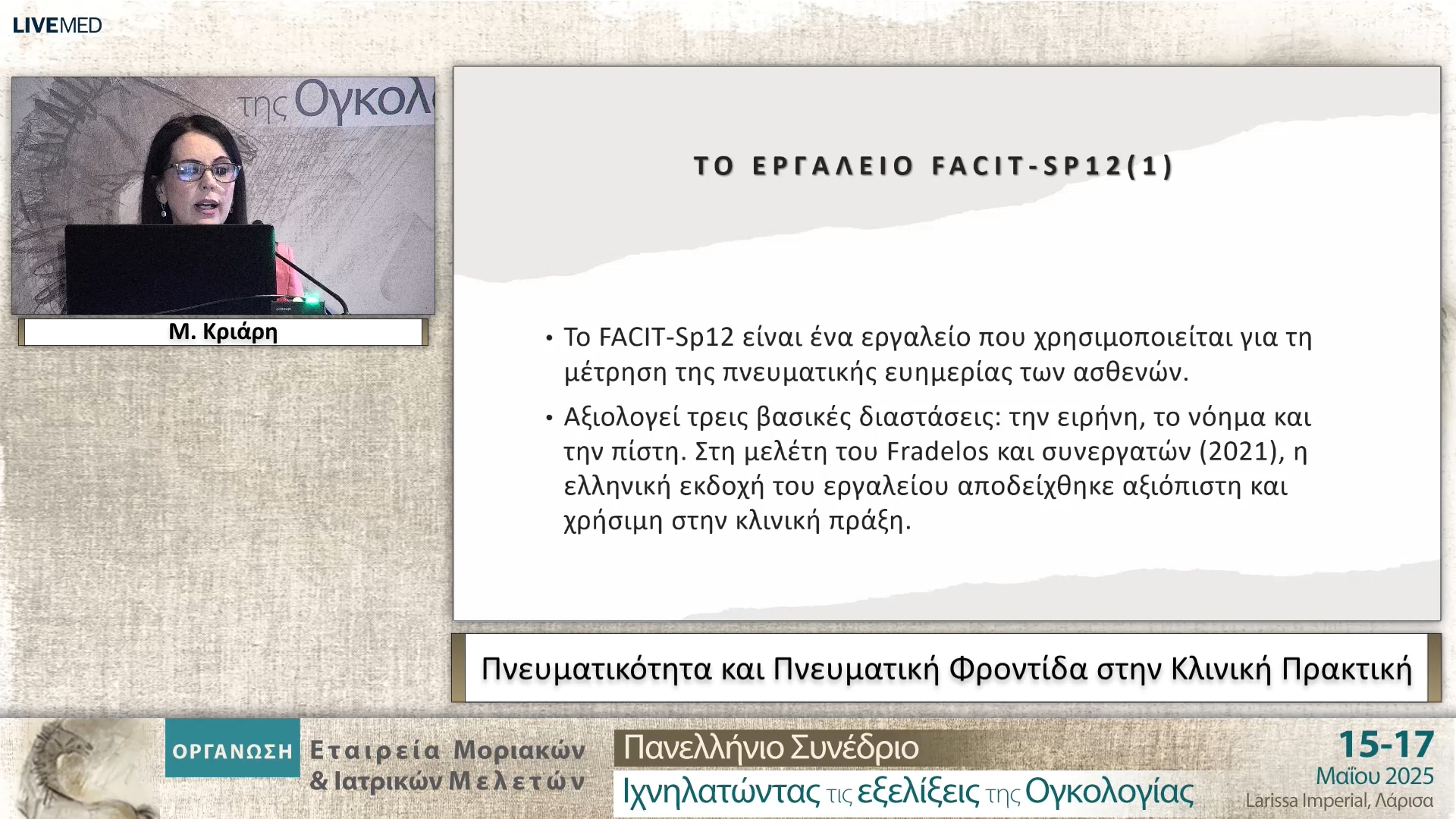 LIVEMED

της Ογκολ

Μ. Κριάρη

ΤΟ ΕΡΓΑΛΕΙΟ FACIT-SP12(1)

• Το FACIT-Sp12 είναι ένα εργαλείο που χρησιμοποιείται για τη μέτρηση της πνευματικής ευημερίας των ασθενών.

• Αξιολογεί τρεις βασικές διαστάσεις: την ειρήνη, το νόημα και την πίστη. Στη μελέτη του Fradelos και συνεργατών (2021), η ελληνική εκδοχή του εργαλείου αποδείχθηκε αξιόπιστη και χρήσιμη στην κλινική πράξη.

Πνευματικότητα και Πνευματική Φροντίδα στην Κλινική Πρακτική

ΟΡΓΑΝΩΣΗ Εταιρεία Μοριακών & Ιατρικών Μελετών

Πανελλήνιο Συνέδριο
Ιχνηλατώντας τις εξελίξεις της Ογκολογίας

15-17
Μαΐου 2025
Larissa Imperial, Λάρισα